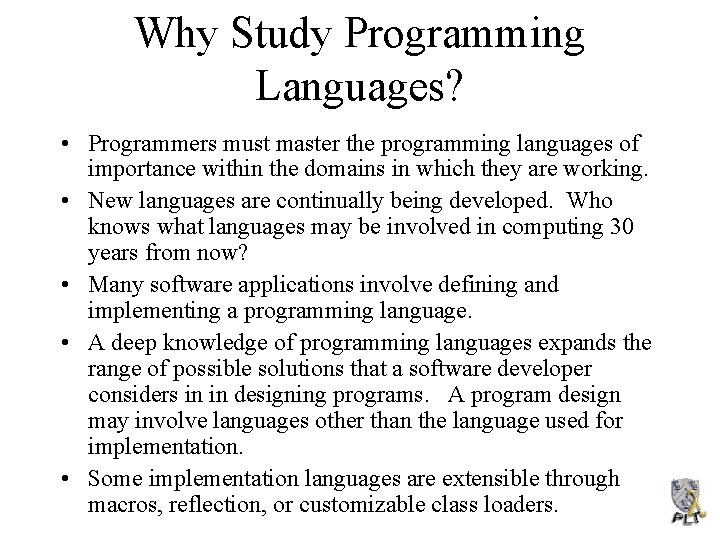 Why Study Programming Languages?

• Programmers must master the programming languages of importance within the domains in which they are working.

• New languages are continually being developed. Who knows what languages may be involved in computing 30 years from now?

• Many software applications involve defining and implementing a programming language.

• A deep knowledge of programming languages expands the range of possible solutions that a software developer considers in in designing programs. A program design may involve languages other than the language used for implementation.

• Some implementation languages are extensible through macros, reflection, or customizable class loaders.

PLT